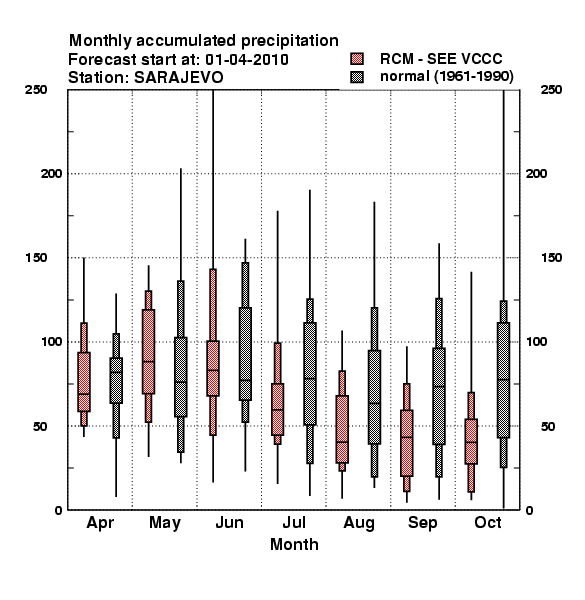 Monthly accumulated precipitation
Forecast start at: 01-04-2010
Station: SARAJEVO

RCM - SEE VCCC
normal (1961-1990)

250
200
150
100
50
0

250
200
150
100
50
0

Apr May Jun Jul Aug Sep Oct
Month